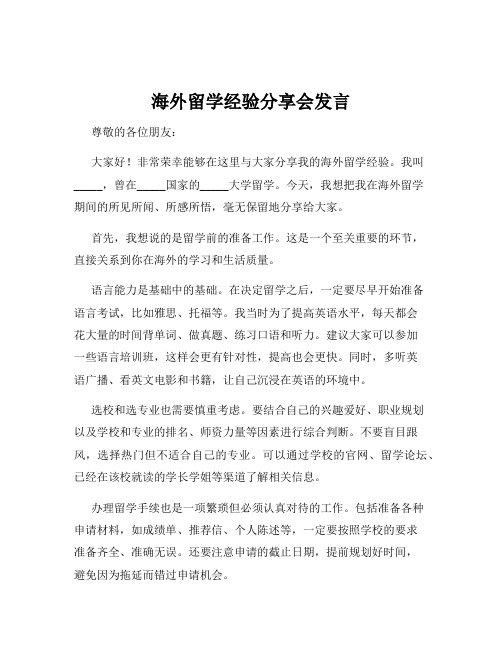 海外留学经验分享会发言

尊敬的各位朋友：

大家好！非常荣幸能够在这里与大家分享我的海外留学经验。我叫_____，曾在_____国家的_____大学留学。今天，我想把我在海外留学期间的所见所闻、所感所悟，毫无保留地分享给大家。

首先，我想说的是留学前的准备工作。这是一个至关重要的环节，直接关系到你在海外的学习和生活质量。

语言能力是基础中的基础。在决定留学之后，一定要尽早开始准备语言考试，比如雅思、托福等。我当时为了提高英语水平，每天都会花大量的时间背单词、做真题、练习口语和听力。建议大家可以参加一些语言培训班，这样会更有针对性，提高也会更快。同时，多听英语广播、看英文电影和书籍，让自己沉浸在英语的环境中。

选校和选专业也需要慎重考虑。要结合自己的兴趣爱好、职业规划以及学校和专业的排名、师资力量等因素进行综合判断。不要盲目跟风，选择热门但不适合自己的专业。可以通过学校的官网、留学论坛、已经在该校就读的学长学姐等渠道了解相关信息。

办理留学手续也是一项繁琐但必须认真对待的工作。包括准备各种申请材料，如成绩单、推荐信、个人陈述等，一定要按照学校的要求准备齐全、准确无误。还要注意申请的截止日期，提前规划好时间，避免因为拖延而错过申请机会。